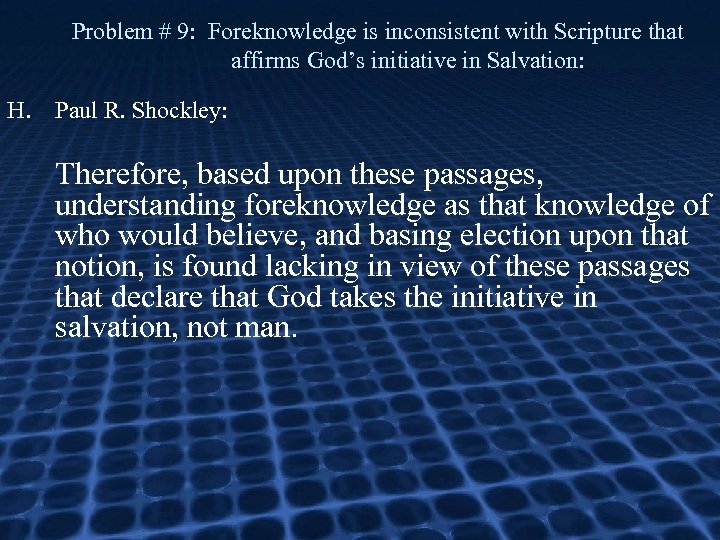 Problem # 9: Foreknowledge is inconsistent with Scripture that affirms God's initiative in Salvation:

H. Paul R. Shockley:

Therefore, based upon these passages, understanding foreknowledge as that knowledge of who would believe, and basing election upon that notion, is found lacking in view of these passages that declare that God takes the initiative in salvation, not man.